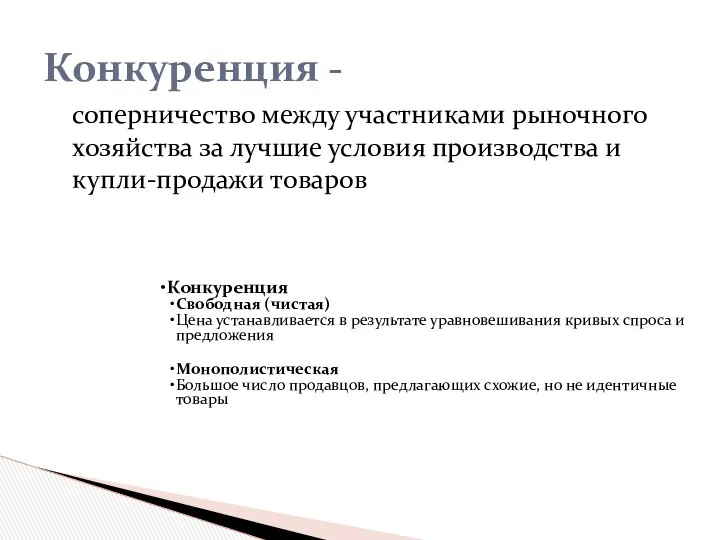 Конкуренция -

соперничество между участниками рыночного хозяйства за лучшие условия производства и купли-продажи товаров

•Конкуренция
•Свободная (чистая)
•Цена устанавливается в результате уравновешивания кривых спроса и предложения

•Монополистическая
•Большое число продавцов, предлагающих схожие, но не идентичные товары